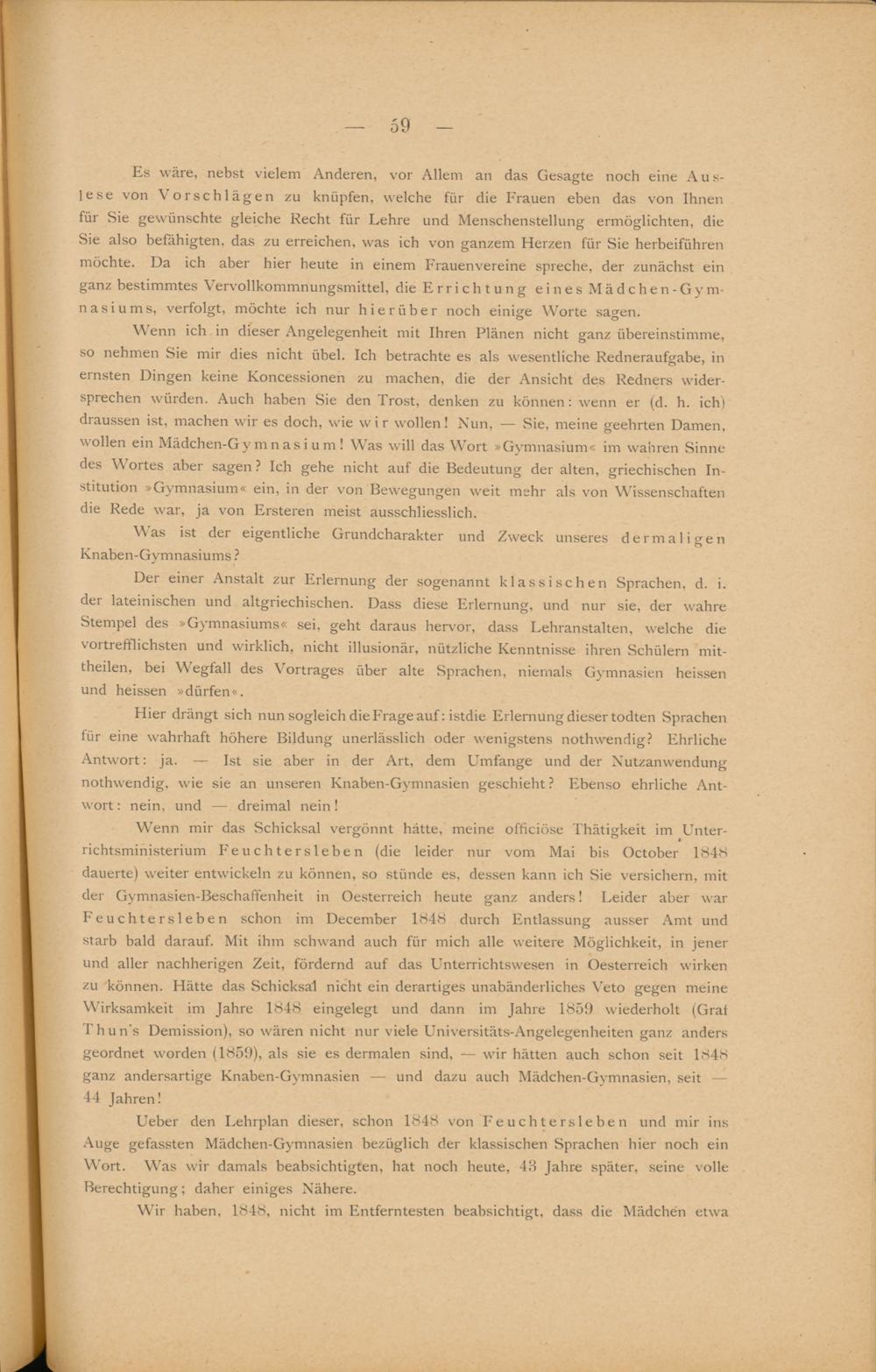 — 59 —

Es wäre, nebst vielem Anderen, vor Allem an das Gesagte noch eine Auslese von Vorschlägen zu knüpfen, welche für die Frauen eben das von Ihnen für Sie gewünschte gleiche Recht für Lehre und Menschenstellung ermöglichten, die Sie also befähigten, das zu erreichen, was ich von ganzem Herzen für Sie herbeiführen möchte. Da ich aber hier heute in einem Frauenvereine spreche, der zunächst ein ganz bestimmtes Vervollkommnungsmittel, die Errichtung eines Mädchen-Gymnasiums, verfolgt, möchte ich nur hierüber noch einige Worte sagen.

Wenn ich in dieser Angelegenheit mit Ihren Plänen nicht ganz übereinstimme, so nehmen Sie mir dies nicht übel. Ich betrachte es als wesentliche Redneraufgabe, in ernsten Dingen keine Koncessionen zu machen, die der Ansicht des Redners widersprechen würden. Auch haben Sie den Trost, denken zu können: wenn er (d. h. ich) draussen ist, machen wir es doch, wie wir wollen! Nun, — Sie, meine geehrten Damen, wollen ein Mädchen-Gymnasium! Was will das Wort »Gymnasium« im wahren Sinne des Wortes aber sagen? Ich gehe nicht auf die Bedeutung der alten, griechischen Institution »Gymnasium« ein, in der von Bewegungen weit mehr als von Wissenschaften die Rede war, ja von Ersteren meist ausschliesslich.

Was ist der eigentliche Grundcharakter und Zweck unseres dermaligen Knaben-Gymnasiums?

Der einer Anstalt zur Erlernung der sogenannt klassischen Sprachen, d. i. der lateinischen und altgriechischen. Dass diese Erlernung, und nur sie, der wahre Stempel des »Gymnasiums« sei, geht daraus hervor, dass Lehranstalten, welche die vortrefflichsten und wirklich, nicht illusionär, nützliche Kenntnisse ihren Schülern mittheilen, bei Wegfall des Vortrages über alte Sprachen, niemals Gymnasien heissen und heissen »dürfen«.

Hier drängt sich nun sogleich die Frage auf: ist die Erlernung dieser todten Sprachen für eine wahrhaft höhere Bildung unerlässlich oder wenigstens nothwendig? Ehrliche Antwort: ja. — Ist sie aber in der Art, dem Umfange und der Nutzanwendung nothwendig, wie sie an unseren Knaben-Gymnasien geschieht? Ebenso ehrliche Antwort: nein, und — dreimal nein!

Wenn mir das Schicksal vergönnt hätte, meine officiöse Thätigkeit im Unterrichtsministerium Feuchtersleben (die leider nur vom Mai bis October 1848 dauerte) weiter entwickeln zu können, so stünde es, dessen kann ich Sie versichern, mit der Gymnasien-Beschaffenheit in Oesterreich heute ganz anders! Leider aber war Feuchtersleben schon im December 1848 durch Entlassung ausser Amt und starb bald darauf. Mit ihm schwand auch für mich alle weitere Möglichkeit, in jener und aller nachherigen Zeit, fördernd auf das Unterrichtswesen in Oesterreich wirken zu können. Hätte das Schicksal nicht ein derartiges unabänderliches Veto gegen meine Wirksamkeit im Jahre 1848 eingelegt und dann im Jahre 1859 wiederholt (Graf Thun's Demission), so wären nicht nur viele Universitäts-Angelegenheiten ganz anders geordnet worden (1859), als sie es dermalen sind, — wir hätten auch schon seit 1848 ganz andersartige Knaben-Gymnasien — und dazu auch Mädchen-Gymnasien, seit — 44 Jahren!

Ueber den Lehrplan dieser, schon 1848 von Feuchtersleben und mir ins Auge gefassten Mädchen-Gymnasien bezüglich der klassischen Sprachen hier noch ein Wort. Was wir damals beabsichtigten, hat noch heute, 43 Jahre später, seine volle Berechtigung; daher einiges Nähere.

Wir haben, 1848, nicht im Entferntesten beabsichtigt, dass die Mädchen etwa